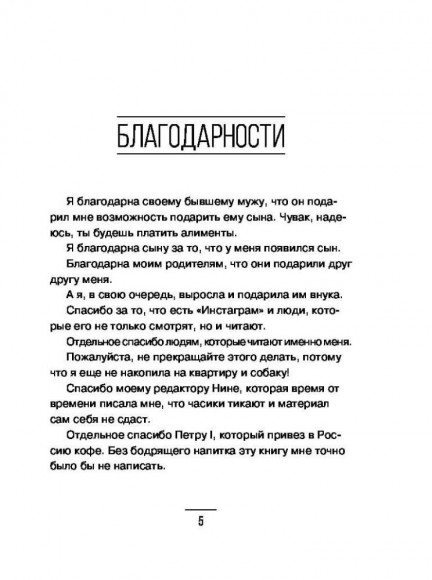 БЛАГОДАРНОСТИ

Я благодарна своему бывшему мужу, что он подарил мне возможность подарить ему сына. Чувак, надеюсь, ты будешь платить алименты.

Я благодарна сыну за то, что у меня появился сын.

Благодарна моим родителям, что они подарили друг другу меня.

А я, в свою очередь, выросла и подарила им внука.

Спасибо за то, что есть «Инстаграм» и люди, которые его не только смотрят, но и читают.

Отдельное спасибо людям, которые читают именно меня.

Пожалуйста, не прекращайте этого делать, потому что я еще не накопила на квартиру и собаку!

Спасибо моему редактору Нине, которая время от времени писала мне, что часики тикают и материал сам себя не сдаст.

Отдельное спасибо Петру I, который привез в Россию кофе. Без бодрящего напитка эту книгу мне точно было бы не написать.

5